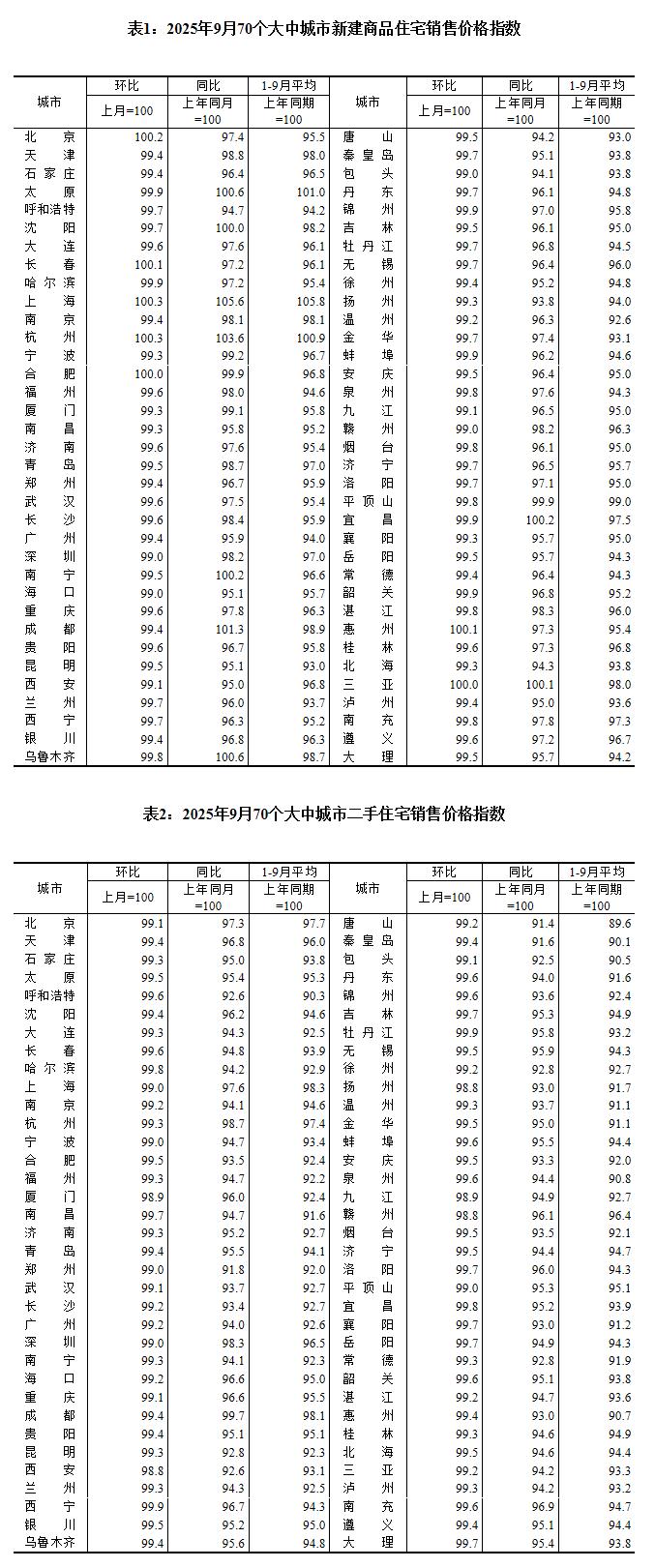 表1：2025年9月70个大中城市新建商品住宅销售价格指数

| 城市 | 环比 上月=100 | 同比 上年同月=100 | 1-9月平均 上年同期=100 | 城市 | 环比 上月=100 | 同比 上年同月=100 | 1-9月平均 上年同期=100 |
|---|---|---|---|---|---|---|---|
| 北京 | 100.2 | 97.4 | 95.5 | 唐山 | 99.5 | 94.2 | 93.0 |
| 天津 | 99.4 | 98.8 | 98.0 | 秦皇岛 | 99.7 | 95.1 | 93.8 |
| 石家庄 | 99.4 | 96.4 | 96.5 | 包头 | 99.0 | 94.1 | 93.8 |
| 太原 | 99.9 | 100.6 | 101.0 | 丹东 | 99.7 | 96.1 | 94.8 |
| 呼和浩特 | 99.7 | 94.7 | 94.2 | 锦州 | 99.9 | 97.0 | 95.8 |
| 沈阳 | 99.7 | 100.0 | 98.2 | 吉林 | 99.5 | 96.1 | 95.0 |
| 大连 | 99.6 | 97.6 | 96.1 | 牡丹江 | 99.7 | 96.8 | 94.5 |
| 长春 | 100.1 | 97.2 | 96.1 | 无锡 | 99.7 | 96.4 | 96.0 |
| 哈尔滨 | 99.9 | 97.2 | 95.4 | 徐州 | 99.4 | 95.2 | 94.8 |
| 上海 | 100.3 | 105.6 | 105.8 | 扬州 | 99.3 | 93.8 | 94.0 |
| 南京 | 99.4 | 98.1 | 98.1 | 温州 | 99.2 | 96.3 | 92.6 |
| 杭州 | 100.3 | 103.6 | 100.9 | 金华 | 99.7 | 97.4 | 93.1 |
| 宁波 | 99.3 | 99.2 | 96.7 | 蚌埠 | 99.9 | 96.2 | 94.6 |
| 合肥 | 100.0 | 99.9 | 96.8 | 安庆 | 99.5 | 96.4 | 95.0 |
| 福州 | 99.6 | 98.0 | 94.6 | 泉州 | 99.8 | 97.6 | 94.3 |
| 厦门 | 99.3 | 99.1 | 95.8 | 九江 | 99.1 | 96.5 | 95.0 |
| 南昌 | 99.3 | 95.8 | 95.2 | 赣州 | 99.0 | 98.2 | 96.3 |
| 济南 | 99.6 | 97.6 | 95.4 | 烟台 | 99.8 | 96.1 | 95.0 |
| 青岛 | 99.5 | 98.7 | 97.0 | 济宁 | 99.7 | 96.5 | 95.7 |
| 郑州 | 99.4 | 96.7 | 95.9 | 洛阳 | 99.7 | 97.1 | 95.0 |
| 武汉 | 99.6 | 97.5 | 95.4 | 平顶山 | 99.8 | 99.9 | 99.0 |
| 长沙 | 99.6 | 98.4 | 95.9 | 宜昌 | 99.9 | 100.2 | 97.5 |
| 广州 | 99.4 | 95.9 | 94.0 | 襄阳 | 99.3 | 95.7 | 95.0 |
| 深圳 | 99.0 | 98.2 | 97.0 | 岳阳 | 99.5 | 95.7 | 94.3 |
| 南宁 | 99.5 | 100.2 | 96.6 | 常德 | 99.4 | 96.4 | 94.3 |
| 海口 | 99.0 | 95.1 | 95.7 | 韶关 | 99.9 | 96.8 | 95.2 |
| 重庆 | 99.6 | 97.8 | 96.3 | 湛江 | 99.8 | 98.3 | 96.0 |
| 成都 | 99.4 | 101.3 | 98.9 | 惠州 | 100.1 | 97.3 | 95.4 |
| 贵阳 | 99.6 | 96.7 | 95.8 | 桂林 | 99.6 | 97.3 | 96.8 |
| 昆明 | 99.5 | 95.1 | 93.0 | 北海 | 99.3 | 94.3 | 93.8 |
| 西安 | 99.1 | 95.0 | 96.8 | 三亚 | 100.0 | 100.1 | 98.0 |
| 兰州 | 99.7 | 96.0 | 93.7 | 泸州 | 99.4 | 95.0 | 93.6 |
| 西宁 | 99.7 | 96.3 | 95.2 | 南充 | 99.8 | 97.8 | 97.3 |
| 银川 | 99.4 | 96.8 | 96.3 | 遵义 | 99.6 | 97.2 | 96.7 |
| 乌鲁木齐 | 99.8 | 100.6 | 98.7 | 大理 | 99.5 | 95.7 | 94.2 |

表2：2025年9月70个大中城市二手住宅销售价格指数

| 城市 | 环比 上月=100 | 同比 上年同月=100 | 1-9月平均 上年同期=100 | 城市 | 环比 上月=100 | 同比 上年同月=100 | 1-9月平均 上年同期=100 |
|---|---|---|---|---|---|---|---|
| 北京 | 99.1 | 97.3 | 97.7 | 唐山 | 99.2 | 91.4 | 89.6 |
| 天津 | 99.4 | 96.8 | 96.0 | 秦皇岛 | 99.4 | 91.6 | 90.1 |
| 石家庄 | 99.3 | 95.0 | 93.8 | 包头 | 99.1 | 92.5 | 90.5 |
| 太原 | 99.5 | 95.4 | 95.3 | 丹东 | 99.6 | 94.0 | 91.6 |
| 呼和浩特 | 99.6 | 92.6 | 90.3 | 锦州 | 99.6 | 93.6 | 92.4 |
| 沈阳 | 99.4 | 96.2 | 94.6 | 吉林 | 99.7 | 95.3 | 94.9 |
| 大连 | 99.3 | 94.3 | 92.5 | 牡丹江 | 99.9 | 95.8 | 93.2 |
| 长春 | 99.6 | 94.8 | 93.9 | 无锡 | 99.5 | 95.9 | 94.3 |
| 哈尔滨 | 99.8 | 94.2 | 92.9 | 徐州 | 99.2 | 92.8 | 92.7 |
| 上海 | 99.0 | 97.6 | 98.3 | 扬州 | 98.8 | 93.0 | 91.7 |
| 南京 | 99.2 | 94.1 | 94.6 | 温州 | 99.3 | 93.7 | 91.1 |
| 杭州 | 99.3 | 98.7 | 97.4 | 金华 | 99.5 | 95.0 | 91.1 |
| 宁波 | 99.0 | 94.7 | 93.4 | 蚌埠 | 99.6 | 95.5 | 94.4 |
| 合肥 | 99.5 | 93.5 | 92.4 | 安庆 | 99.5 | 93.3 | 92.0 |
| 福州 | 99.3 | 94.7 | 92.2 | 泉州 | 99.6 | 94.4 | 90.8 |
| 厦门 | 98.9 | 96.0 | 92.4 | 九江 | 98.9 | 94.9 | 92.7 |
| 南昌 | 99.7 | 94.7 | 91.6 | 赣州 | 98.8 | 96.1 | 96.4 |
| 济南 | 99.3 | 95.2 | 92.7 | 烟台 | 99.5 | 93.5 | 92.1 |
| 青岛 | 99.4 | 95.5 | 94.1 | 济宁 | 99.5 | 94.4 | 94.7 |
| 郑州 | 99.0 | 91.8 | 92.0 | 洛阳 | 99.7 | 96.0 | 94.3 |
| 武汉 | 99.1 | 93.7 | 92.7 | 平顶山 | 99.0 | 95.3 | 95.1 |
| 长沙 | 99.2 | 93.4 | 92.7 | 宜昌 | 99.8 | 95.2 | 93.9 |
| 广州 | 99.2 | 94.0 | 92.6 | 襄阳 | 99.7 | 93.0 | 91.2 |
| 深圳 | 99.0 | 98.3 | 96.5 | 岳阳 | 99.7 | 94.9 | 94.3 |
| 南宁 | 99.3 | 94.1 | 92.3 | 常德 | 99.3 | 92.8 | 91.9 |
| 海口 | 99.2 | 96.6 | 95.0 | 韶关 | 99.6 | 95.1 | 93.8 |
| 重庆 | 99.1 | 96.6 | 95.5 | 湛江 | 99.2 | 94.7 | 93.6 |
| 成都 | 99.4 | 99.7 | 98.1 | 惠州 | 99.4 | 93.0 | 90.7 |
| 贵阳 | 99.4 | 95.1 | 95.1 | 桂林 | 99.3 | 94.6 | 94.9 |
| 昆明 | 99.3 | 92.8 | 92.3 | 北海 | 99.5 | 94.6 | 94.4 |
| 西安 | 98.8 | 92.6 | 93.1 | 三亚 | 99.2 | 94.2 | 93.3 |
| 兰州 | 99.3 | 94.3 | 92.5 | 泸州 | 99.3 | 94.2 | 93.2 |
| 西宁 | 99.9 | 96.7 | 94.3 | 南充 | 99.6 | 96.9 | 94.7 |
| 银川 | 99.5 | 95.2 | 95.0 | 遵义 | 99.4 | 95.1 | 94.4 |
| 乌鲁木齐 | 99.4 | 95.6 | 94.8 | 大理 | 99.7 | 95.4 | 93.8 |